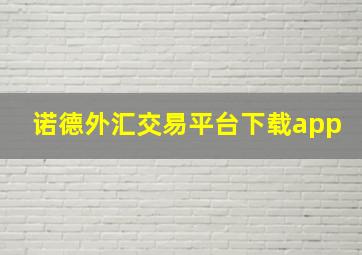 诺德外汇交易平台下载app